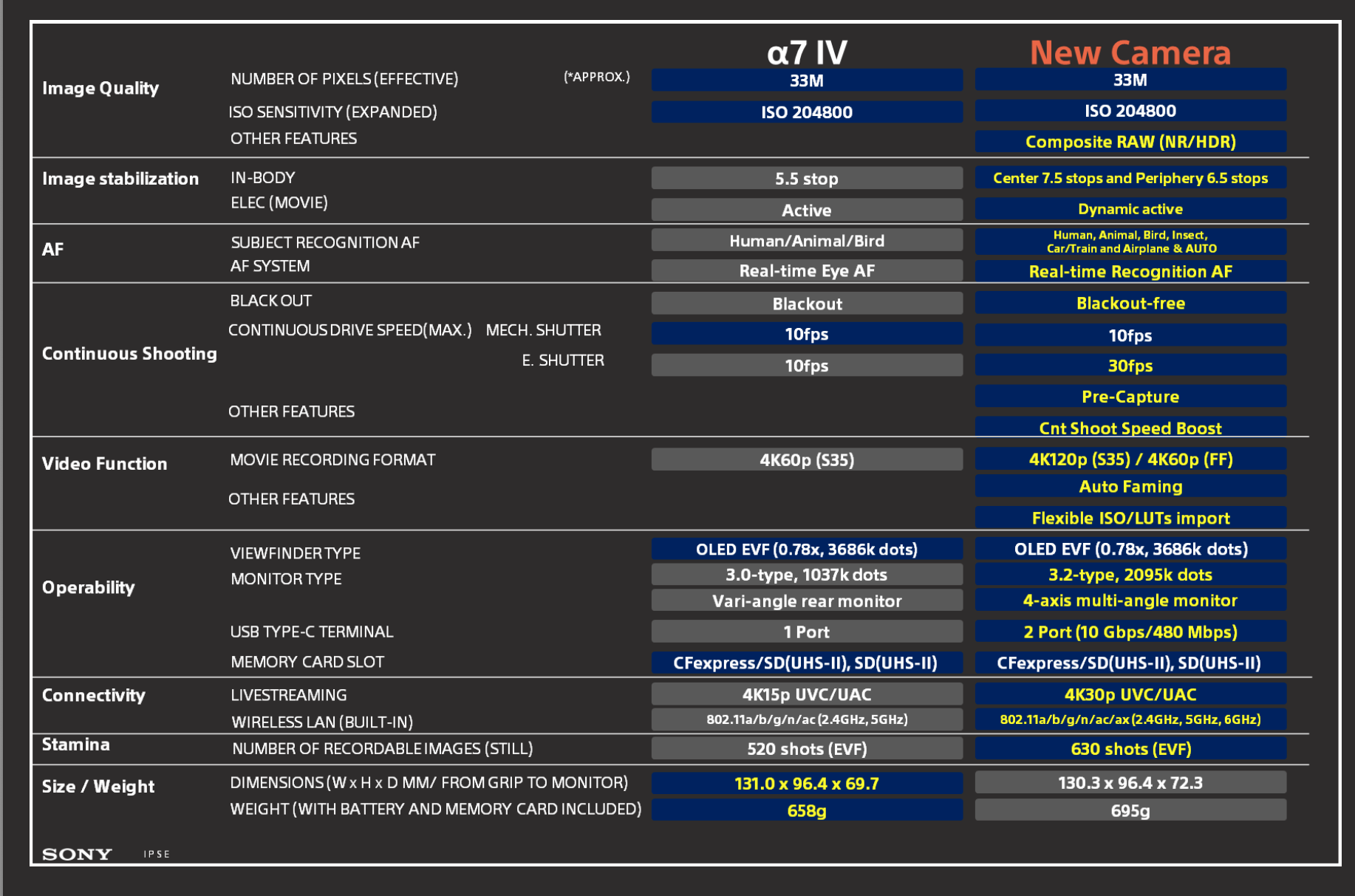 | | | α7 IV | New Camera |
|---|---|---|---|
| Image Quality | NUMBER OF PIXELS (EFFECTIVE) (*APPROX.) | 33M | 33M |
| | ISO SENSITIVITY (EXPANDED) | ISO 204800 | ISO 204800 |
| | OTHER FEATURES | | Composite RAW (NR/HDR) |
| Image stabilization | IN-BODY | 5.5 stop | Center 7.5 stops and Periphery 6.5 stops |
| | ELEC (MOVIE) | Active | Dynamic active |
| AF | SUBJECT RECOGNITION AF | Human/Animal/Bird | Human, Animal, Bird, Insect, Car/Train and Airplane & AUTO |
| | AF SYSTEM | Real-time Eye AF | Real-time Recognition AF |
| Continuous Shooting | BLACK OUT | Blackout | Blackout-free |
| | CONTINUOUS DRIVE SPEED(MAX.) MECH. SHUTTER | 10fps | 10fps |
| | E. SHUTTER | 10fps | 30fps |
| | OTHER FEATURES | | Pre-Capture |
| | | | Cnt Shoot Speed Boost |
| Video Function | MOVIE RECORDING FORMAT | 4K60p (S35) | 4K120p (S35) / 4K60p (FF) |
| | OTHER FEATURES | | Auto Faming |
| | | | Flexible ISO/LUTs import |
| Operability | VIEWFINDER TYPE | OLED EVF (0.78x, 3686k dots) | OLED EVF (0.78x, 3686k dots) |
| | MONITOR TYPE | 3.0-type, 1037k dots | 3.2-type, 2095k dots |
| | | Vari-angle rear monitor | 4-axis multi-angle monitor |
| | USB TYPE-C TERMINAL | 1 Port | 2 Port (10 Gbps/480 Mbps) |
| | MEMORY CARD SLOT | CFexpress/SD(UHS-II), SD(UHS-II) | CFexpress/SD(UHS-II), SD(UHS-II) |
| Connectivity | LIVESTREAMING | 4K15p UVC/UAC | 4K30p UVC/UAC |
| | WIRELESS LAN (BUILT-IN) | 802.11a/b/g/n/ac (2.4GHz, 5GHz) | 802.11a/b/g/n/ac/ax (2.4GHz, 5GHz, 6GHz) |
| Stamina | NUMBER OF RECORDABLE IMAGES (STILL) | 520 shots (EVF) | 630 shots (EVF) |
| Size / Weight | DIMENSIONS (W x H x D MM/ FROM GRIP TO MONITOR) | 131.0 x 96.4 x 69.7 | 130.3 x 96.4 x 72.3 |
| | WEIGHT (WITH BATTERY AND MEMORY CARD INCLUDED) | 658g | 695g |

SONY IPSE